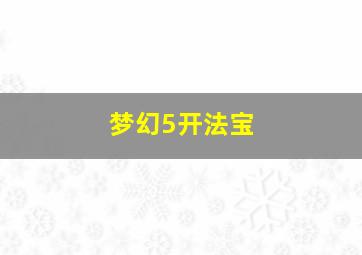 梦幻5开法宝